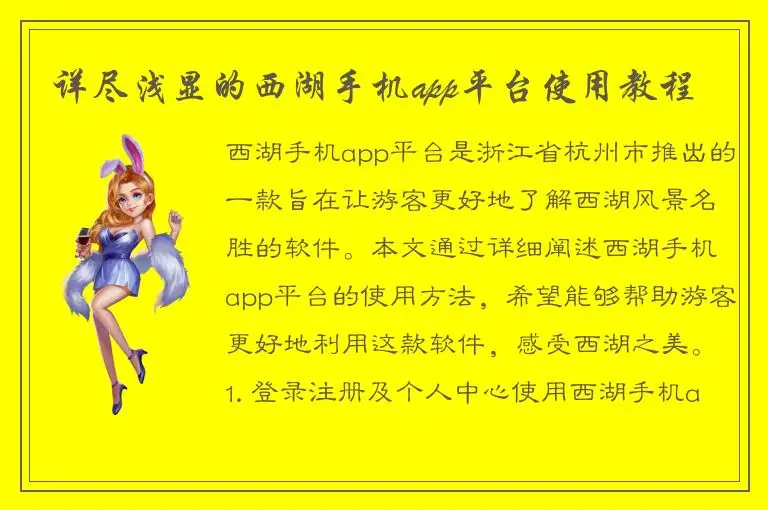 详尽浅显的西湖手机app平台使用教程

西湖手机app平台是浙江省杭州市推出的一款旨在让游客更好地了解西湖风景名胜的软件。本文通过详细阐述西湖手机app平台的使用方法，希望能够帮助游客更好地利用这款软件，感受西湖之美。

1. 登录注册及个人中心使用西湖手机a